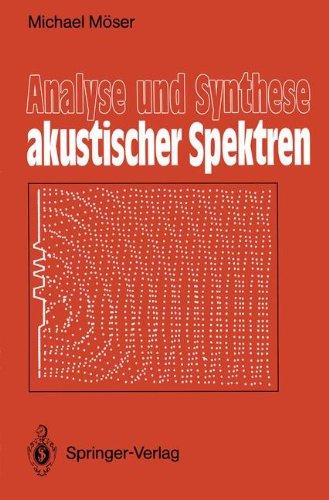 Michael Möser

Analyse und Synthese
akustischer Spektren

Springer-Verlag